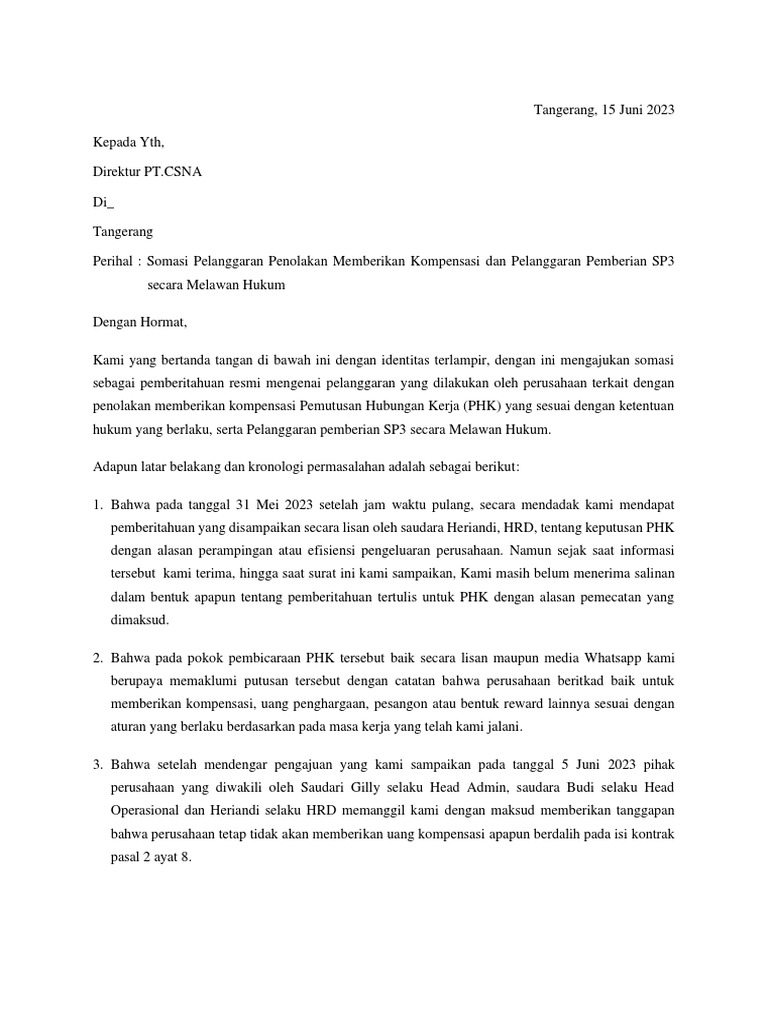 Tangerang, 15 Juni 2023

Kepada Yth,

Direktur PT.CSNA

Di_

Tangerang

Perihal : Somasi Pelanggaran Penolakan Memberikan Kompensasi dan Pelanggaran Pemberian SP3 secara Melawan Hukum

Dengan Hormat,

Kami yang bertanda tangan di bawah ini dengan identitas terlampir, dengan ini mengajukan somasi sebagai pemberitahuan resmi mengenai pelanggaran yang dilakukan oleh perusahaan terkait dengan penolakan memberikan kompensasi Pemutusan Hubungan Kerja (PHK) yang sesuai dengan ketentuan hukum yang berlaku, serta Pelanggaran pemberian SP3 secara Melawan Hukum.

Adapun latar belakang dan kronologi permasalahan adalah sebagai berikut:

1. Bahwa pada tanggal 31 Mei 2023 setelah jam waktu pulang, secara mendadak kami mendapat pemberitahuan yang disampaikan secara lisan oleh saudara Heriandi, HRD, tentang keputusan PHK dengan alasan perampingan atau efisiensi pengeluaran perusahaan. Namun sejak saat informasi tersebut kami terima, hingga saat surat ini kami sampaikan, Kami masih belum menerima salinan dalam bentuk apapun tentang pemberitahuan tertulis untuk PHK dengan alasan pemecatan yang dimaksud.

2. Bahwa pada pokok pembicaraan PHK tersebut baik secara lisan maupun media Whatsapp kami berupaya memaklumi putusan tersebut dengan catatan bahwa perusahaan beritkad baik untuk memberikan kompensasi, uang penghargaan, pesangon atau bentuk reward lainnya sesuai dengan aturan yang berlaku berdasarkan pada masa kerja yang telah kami jalani.

3. Bahwa setelah mendengar pengajuan yang kami sampaikan pada tanggal 5 Juni 2023 pihak perusahaan yang diwakili oleh Saudari Gilly selaku Head Admin, saudara Budi selaku Head Operasional dan Heriandi selaku HRD memanggil kami dengan maksud memberikan tanggapan bahwa perusahaan tetap tidak akan memberikan uang kompensasi apapun berdalih pada isi kontrak pasal 2 ayat 8.